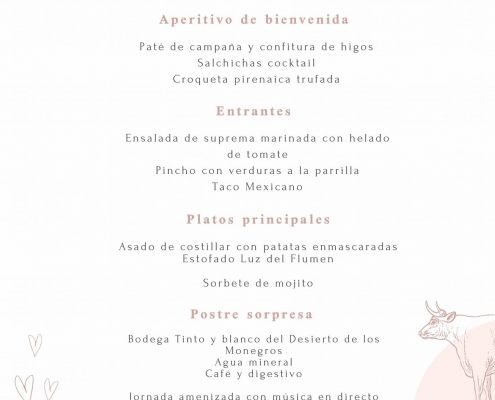 Aperitivo de bienvenida

Paté de campaña y confitura de higos
Salchichas cocktail
Croqueta pirenaica trufada

Entrantes

Ensalada de suprema marinada con helado de tomate
Pincho con verduras a la parrilla
Taco Mexicano

Platos principales

Asado de costillar con patatas enmascaradas
Estofado Luz del Flumen

Sorbete de mojito

Postre sorpresa

Bodega Tinto y blanco del Desierto de los Monegros
Agua mineral
Café y digestivo

Jornada amenizada con música en directo